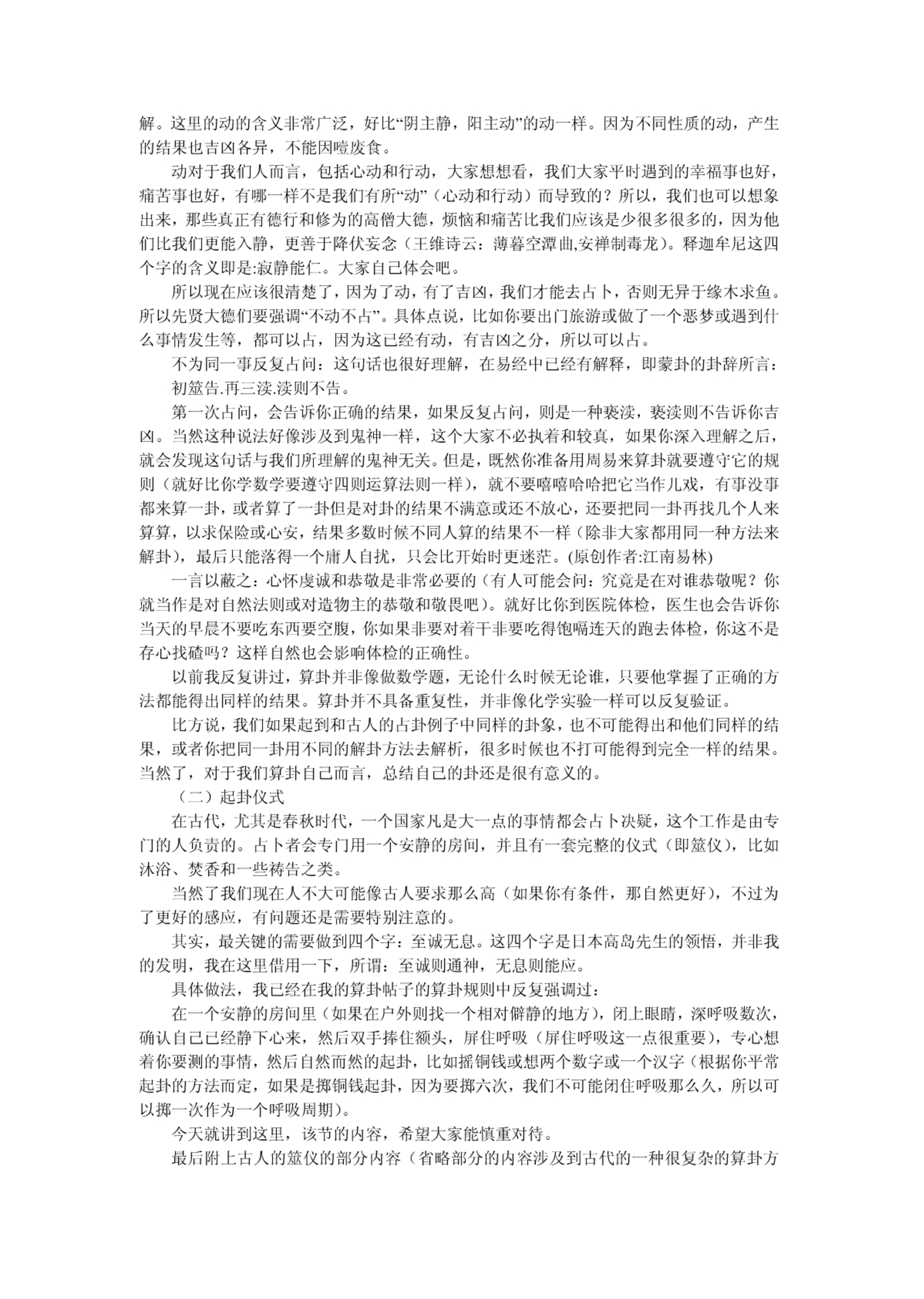 解。这里的动的含义非常广泛，好比“阴主静，阳主动”的动一样。因为不同性质的动，产生的结果也吉凶各异，不能因噎废食。

动对于我们人而言，包括心动和行动，大家想想看，我们大家平时遇到的幸福事也好，痛苦事也好，有哪一样不是我们有所“动”（心动和行动）而导致的？所以，我们也可以想象出来，那些真正有德行和修为的高僧大德，烦恼和痛苦比我们应该是少很多很多的，因为他们比我们更能入静，更善于降伏妄念（王维诗云：薄暮空潭曲,安禅制毒龙）。释迦牟尼这四个字的含义即是:寂静能仁。大家自己体会吧。

所以现在应该很清楚了，因为了动，有了吉凶，我们才能去占卜，否则无异于缘木求鱼。所以先贤大德们要强调“不动不占”。具体点说，比如你要出门旅游或做了一个恶梦或遇到什么事情发生等，都可以占，因为这已经有动，有吉凶之分，所以可以占。

不为同一事反复占问：这句话也很好理解，在易经中已经有解释，即蒙卦的卦辞所言：

初筮告.再三渎.渎则不告。

第一次占问，会告诉你正确的结果，如果反复占问，则是一种亵渎，亵渎则不告诉你吉凶。当然这种说法好像涉及到鬼神一样，这个大家不必执着和较真，如果你深入理解之后，就会发现这句话与我们所理解的鬼神无关。但是，既然你准备用周易来算卦就要遵守它的规则（就好比你学数学要遵守四则运算法则一样），就不要嘻嘻哈哈把它当作儿戏，有事没事都来算一卦，或者算了一卦但是对卦的结果不满意或还不放心，还要把同一卦再找几个人来算算，以求保险或心安，结果多数时候不同人算的结果不一样（除非大家都用同一种方法来解卦），最后只能落得一个庸人自扰，只会比开始时更迷茫。(原创作者:江南易林)

一言以蔽之：心怀虔诚和恭敬是非常必要的（有人可能会问：究竟是在对谁恭敬呢？你就当作是对自然法则或对造物主的恭敬和敬畏吧）。就好比你到医院体检，医生也会告诉你当天的早晨不要吃东西要空腹，你如果非要对着干非要吃得饱嗝连天的跑去体检，你这不是存心找碴吗？这样自然也会影响体检的正确性。

以前我反复讲过，算卦并非像做数学题，无论什么时候无论谁，只要他掌握了正确的方法都能得出同样的结果。算卦并不具备重复性，并非像化学实验一样可以反复验证。

比方说，我们如果起到和古人的占卦例子中同样的卦象，也不可能得出和他们同样的结果，或者你把同一卦用不同的解卦方法去解析，很多时候也不打可能得到完全一样的结果。当然了，对于我们算卦自己而言，总结自己的卦还是很有意义的。

（二）起卦仪式

在古代，尤其是春秋时代，一个国家凡是大一点的事情都会占卜决疑，这个工作是由专门的人负责的。占卜者会专门用一个安静的房间，并且有一套完整的仪式（即筮仪），比如沐浴、焚香和一些祷告之类。

当然了我们现在人不大可能像古人要求那么高（如果你有条件，那自然更好），不过为了更好的感应，有问题还是需要特别注意的。

其实，最关键的需要做到四个字：至诚无息。这四个字是日本高岛先生的领悟，并非我的发明，我在这里借用一下，所谓：至诚则通神，无息则能应。

具体做法，我已经在我的算卦帖子的算卦规则中反复强调过：

在一个安静的房间里（如果在户外则找一个相对僻静的地方），闭上眼睛，深呼吸数次，确认自己已经静下心来，然后双手捧住额头，屏住呼吸（屏住呼吸这一点很重要），专心想着你要测的事情，然后自然而然的起卦，比如摇铜钱或想两个数字或一个汉字（根据你平常起卦的方法而定，如果是掷铜钱起卦，因为要掷六次，我们不可能闭住呼吸那么久，所以可以掷一次作为一个呼吸周期）。

今天就讲到这里，该节的内容，希望大家能慎重对待。

最后附上古人的筮仪的部分内容（省略部分的内容涉及到古代的一种很复杂的算卦方